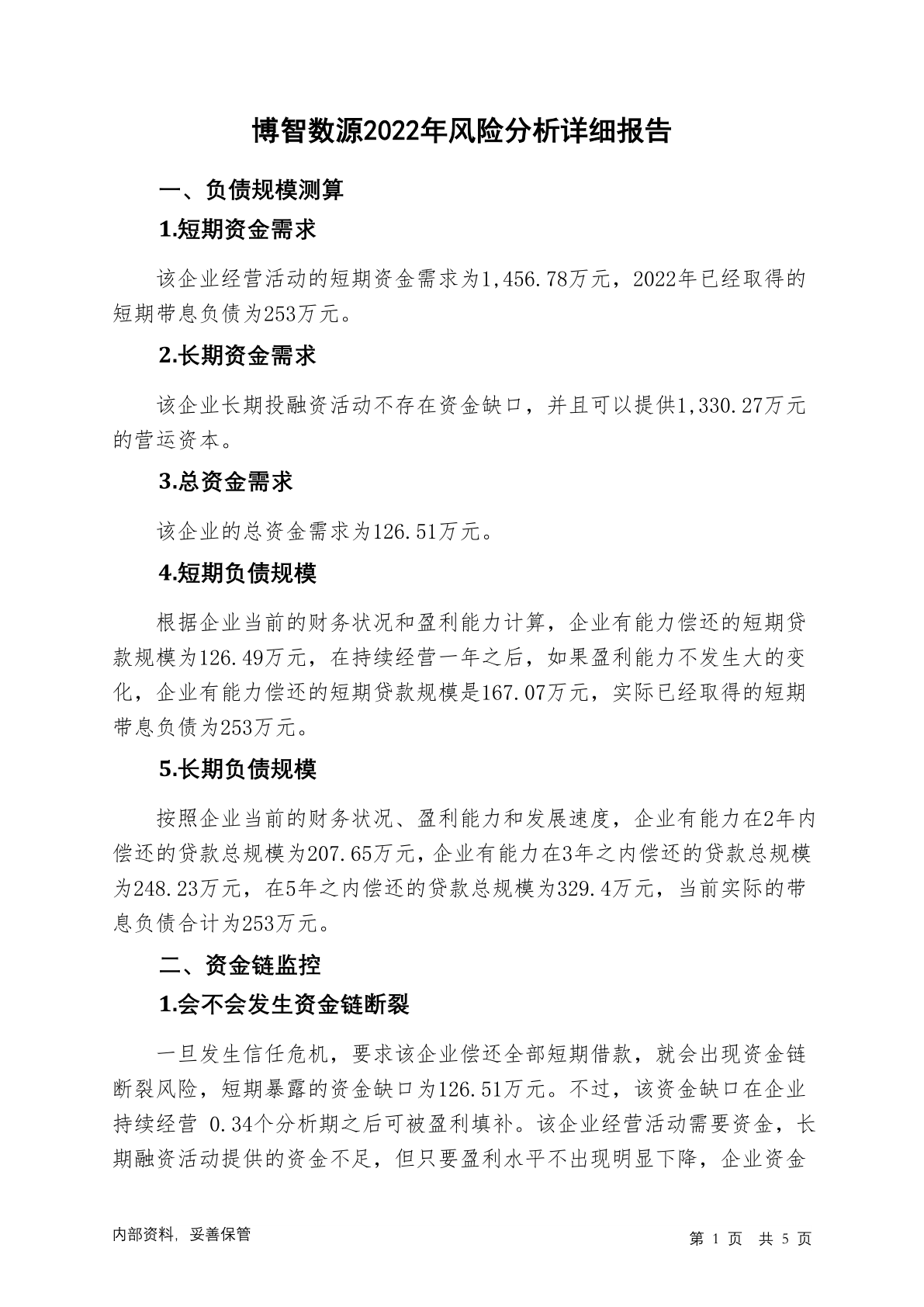 博智数源2022年风险分析详细报告

一、负债规模测算

1.短期资金需求

该企业经营活动的短期资金需求为1,456.78万元，2022年已经取得的短期带息负债为253万元。

2.长期资金需求

该企业长期投融资活动不存在资金缺口，并且可以提供1,330.27万元的营运资本。

3.总资金需求

该企业的总资金需求为126.51万元。

4.短期负债规模

根据企业当前的财务状况和盈利能力计算，企业有能力偿还的短期贷款规模为126.49万元，在持续经营一年之后，如果盈利能力不发生大的变化，企业有能力偿还的短期贷款规模是167.07万元，实际已经取得的短期带息负债为253万元。

5.长期负债规模

按照企业当前的财务状况、盈利能力和发展速度，企业有能力在2年内偿还的贷款总规模为207.65万元，企业有能力在3年之内偿还的贷款总规模为248.23万元，在5年之内偿还的贷款总规模为329.4万元，当前实际的带息负债合计为253万元。

二、资金链监控

1.会不会发生资金链断裂

一旦发生信任危机，要求该企业偿还全部短期借款，就会出现资金链断裂风险，短期暴露的资金缺口为126.51万元。不过，该资金缺口在企业持续经营 0.34个分析期之后可被盈利填补。该企业经营活动需要资金，长期融资活动提供的资金不足，但只要盈利水平不出现明显下降，企业资金

内部资料，妥善保管

第 1 页 共 5 页